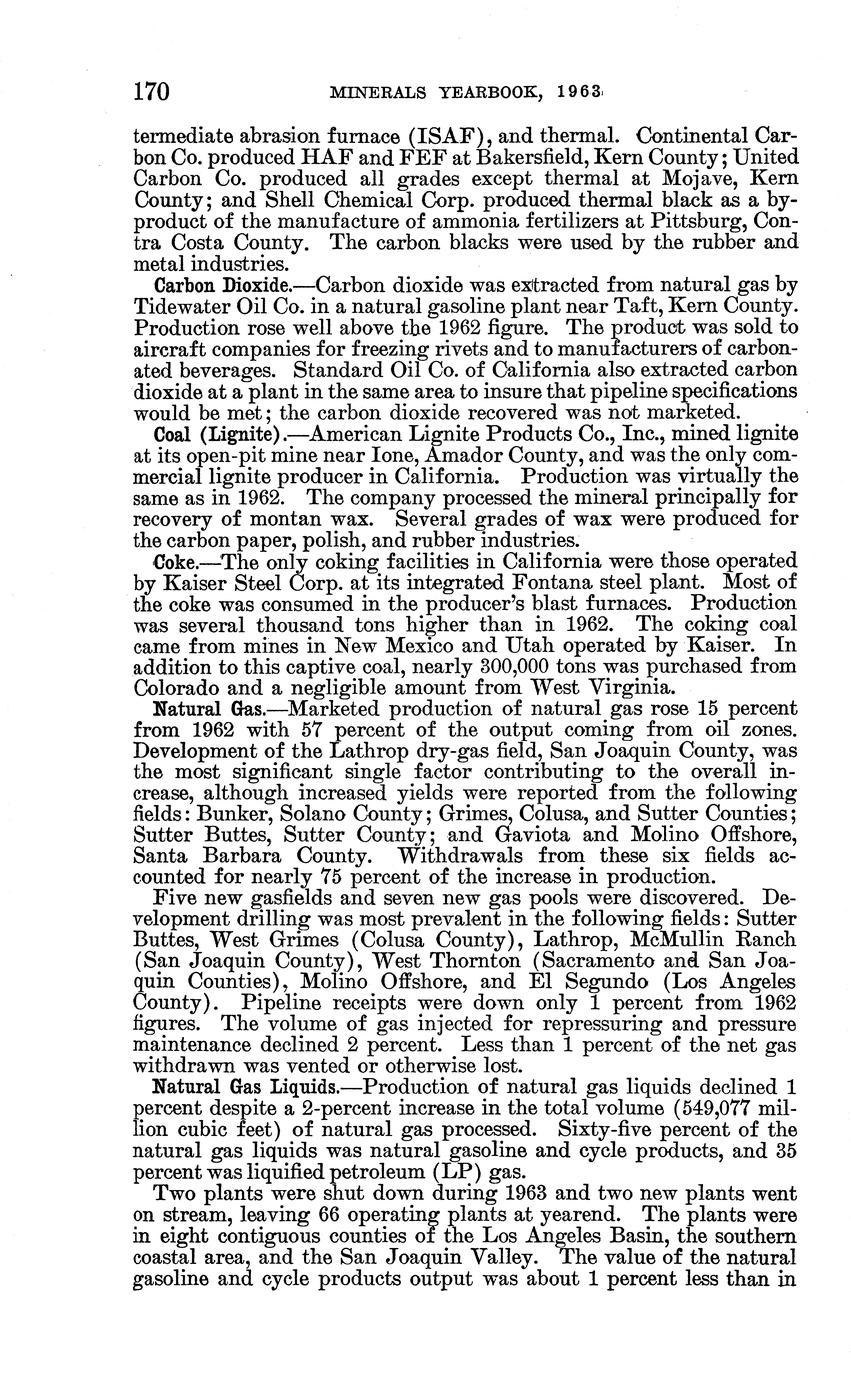 170 MINERALS YEARBOOK, 1963

termediate abrasion furnace (ISAF), and thermal. Continental Carbon Co. produced HAF and FEF at Bakersfield, Kern County; United Carbon Co. produced all grades except thermal at Mojave, Kern County; and Shell Chemical Corp. produced thermal black as a byproduct of the manufacture of ammonia fertilizers at Pittsburg, Contra Costa County. The carbon blacks were used by the rubber and metal industries.

Carbon Dioxide.—Carbon dioxide was extracted from natural gas by Tidewater Oil Co. in a natural gasoline plant near Taft, Kern County. Production rose well above the 1962 figure. The product was sold to aircraft companies for freezing rivets and to manufacturers of carbonated beverages. Standard Oil Co. of California also extracted carbon dioxide at a plant in the same area to insure that pipeline specifications would be met; the carbon dioxide recovered was not marketed.

Coal (Lignite).—American Lignite Products Co., Inc., mined lignite at its open-pit mine near Ione, Amador County, and was the only commercial lignite producer in California. Production was virtually the same as in 1962. The company processed the mineral principally for recovery of montan wax. Several grades of wax were produced for the carbon paper, polish, and rubber industries.

Coke.—The only coking facilities in California were those operated by Kaiser Steel Corp. at its integrated Fontana steel plant. Most of the coke was consumed in the producer's blast furnaces. Production was several thousand tons higher than in 1962. The coking coal came from mines in New Mexico and Utah operated by Kaiser. In addition to this captive coal, nearly 300,000 tons was purchased from Colorado and a negligible amount from West Virginia.

Natural Gas.—Marketed production of natural gas rose 15 percent from 1962 with 57 percent of the output coming from oil zones. Development of the Lathrop dry-gas field, San Joaquin County, was the most significant single factor contributing to the overall increase, although increased yields were reported from the following fields: Bunker, Solano County; Grimes, Colusa, and Sutter Counties; Sutter Buttes, Sutter County; and Gaviota and Molino Offshore, Santa Barbara County. Withdrawals from these six fields accounted for nearly 75 percent of the increase in production.

Five new gasfields and seven new gas pools were discovered. Development drilling was most prevalent in the following fields: Sutter Buttes, West Grimes (Colusa County), Lathrop, McMullin Ranch (San Joaquin County), West Thornton (Sacramento and San Joaquin Counties), Molino Offshore, and El Segundo (Los Angeles County). Pipeline receipts were down only 1 percent from 1962 figures. The volume of gas injected for repressuring and pressure maintenance declined 2 percent. Less than 1 percent of the net gas withdrawn was vented or otherwise lost.

Natural Gas Liquids.—Production of natural gas liquids declined 1 percent despite a 2-percent increase in the total volume (549,077 million cubic feet) of natural gas processed. Sixty-five percent of the natural gas liquids was natural gasoline and cycle products, and 35 percent was liquified petroleum (LP) gas.

Two plants were shut down during 1963 and two new plants went on stream, leaving 66 operating plants at yearend. The plants were in eight contiguous counties of the Los Angeles Basin, the southern coastal area, and the San Joaquin Valley. The value of the natural gasoline and cycle products output was about 1 percent less than in